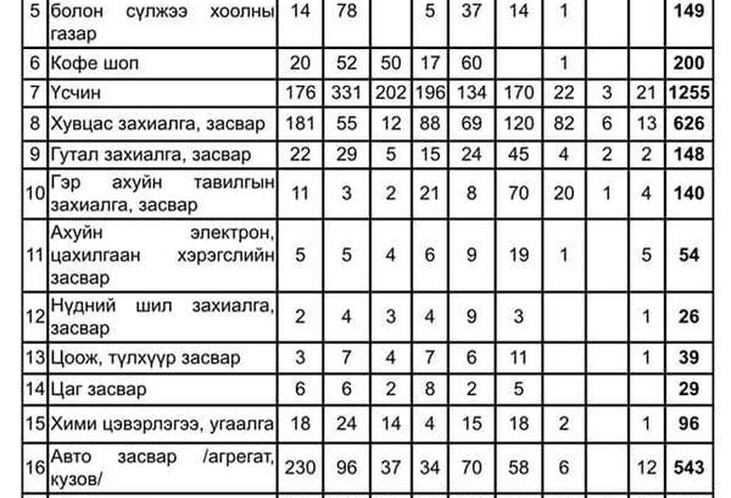 | 5 | болон сүлжээ хоолны газар | 14 | 78 | | 5 | 37 | 14 | 1 | | | **149** |
|---|---|---|---|---|---|---|---|---|---|---|---|
| 6 | Кофе шоп | 20 | 52 | 50 | 17 | 60 | | 1 | | | **200** |
| 7 | Үсчин | 176 | 331 | 202 | 196 | 134 | 170 | 22 | 3 | 21 | **1255** |
| 8 | Хувцас захиалга, засвар | 181 | 55 | 12 | 88 | 69 | 120 | 82 | 6 | 13 | **626** |
| 9 | Гутал захиалга, засвар | 22 | 29 | 5 | 15 | 24 | 45 | 4 | 2 | 2 | **148** |
| 10 | Гэр ахуйн тавилгын захиалга, засвар | 11 | 3 | 2 | 21 | 8 | 70 | 20 | 1 | 4 | **140** |
| 11 | Ахуйн электрон, цахилгаан хэрэгслийн засвар | 5 | 5 | 4 | 6 | 9 | 19 | 1 | | 5 | **54** |
| 12 | Нүдний шил захиалга, засвар | 2 | 4 | 3 | 4 | 9 | 3 | | | 1 | **26** |
| 13 | Цоож, түлхүүр засвар | 3 | 7 | 4 | 7 | 6 | 11 | | | 1 | **39** |
| 14 | Цаг засвар | 6 | 6 | 2 | 8 | 2 | 5 | | | | **29** |
| 15 | Хими цэвэрлэгээ, угаалга | 18 | 24 | 14 | 4 | 15 | 18 | 2 | | 1 | **96** |
| 16 | Авто засвар /агрегат, кузов/ | 230 | 96 | 37 | 34 | 70 | 58 | 6 | | 12 | **543** |